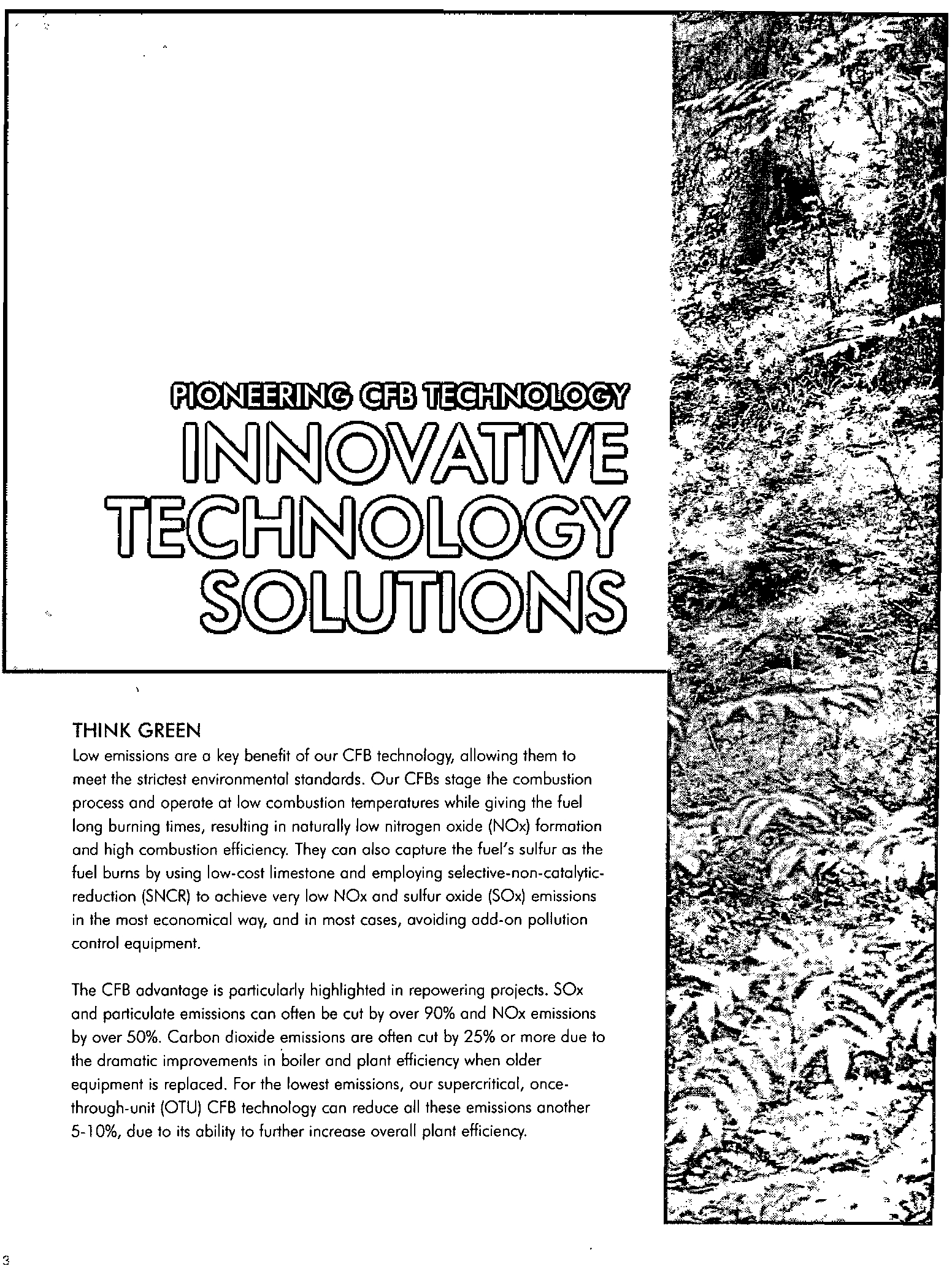 PIONEERING CFB TECHNOLOGY
INNOVATIVE TECHNOLOGY SOLUTIONS

THINK GREEN
Low emissions are a key benefit of our CFB technology, allowing them to meet the strictest environmental standards. Our CFBs stage the combustion process and operate at low combustion temperatures while giving the fuel long burning times, resulting in naturally low nitrogen oxide (NOx) formation and high combustion efficiency. They can also capture the fuel's sulfur as the fuel burns by using low-cost limestone and employing selective-non-catalytic-reduction (SNCR) to achieve very low NOx and sulfur oxide (SOx) emissions in the most economical way, and in most cases, avoiding add-on pollution control equipment.

The CFB advantage is particularly highlighted in repowering projects. SOx and particulate emissions can often be cut by over 90% and NOx emissions by over 50%. Carbon dioxide emissions are often cut by 25% or more due to the dramatic improvements in boiler and plant efficiency when older equipment is replaced. For the lowest emissions, our supercritical, once-through-unit (OTU) CFB technology can reduce all these emissions another 5-10%, due to its ability to further increase overall plant efficiency.

3